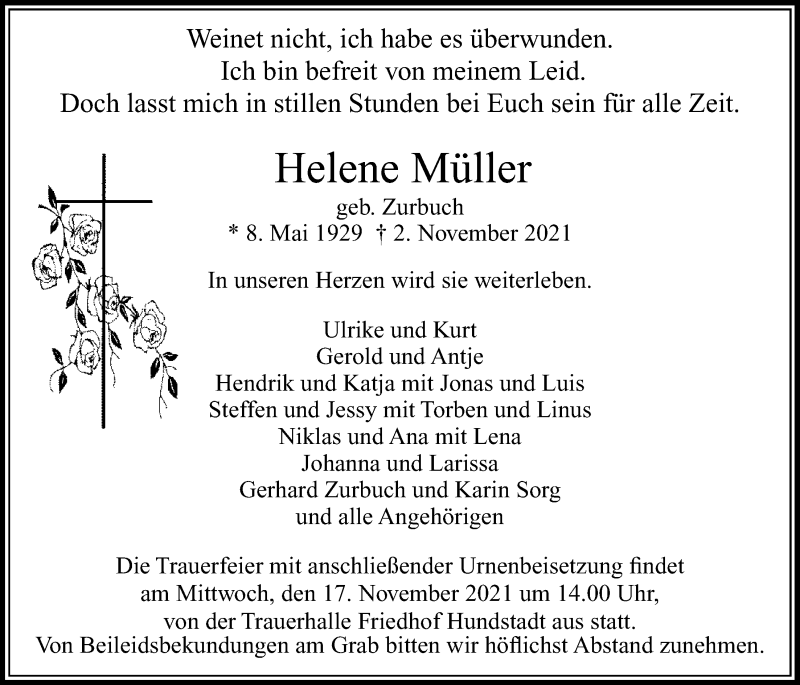 Weinet nicht, ich habe es überwunden.
Ich bin befreit von meinem Leid.
Doch lasst mich in stillen Stunden bei Euch sein für alle Zeit.

Helene Müller
geb. Zurbuch
* 8. Mai 1929 † 2. November 2021

In unseren Herzen wird sie weiterleben.

Ulrike und Kurt
Gerold und Antje
Hendrik und Katja mit Jonas und Luis
Steffen und Jessy mit Torben und Linus
Niklas und Ana mit Lena
Johanna und Larissa
Gerhard Zurbuch und Karin Sorg
und alle Angehörigen

Die Trauerfeier mit anschließender Urnenbeisetzung findet am Mittwoch, den 17. November 2021 um 14.00 Uhr, von der Trauerhalle Friedhof Hundstadt aus statt.
Von Beileidsbekundungen am Grab bitten wir höflichst Abstand zunehmen.